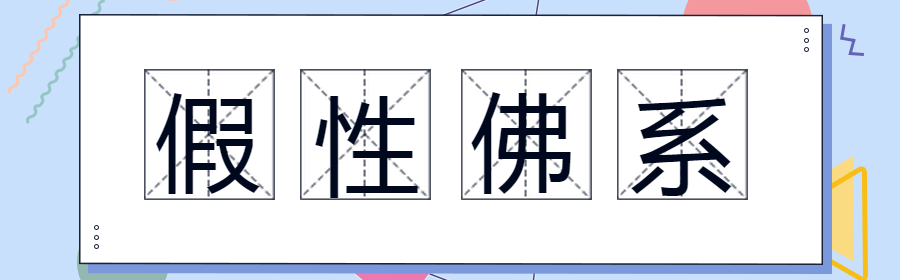 假性佛系